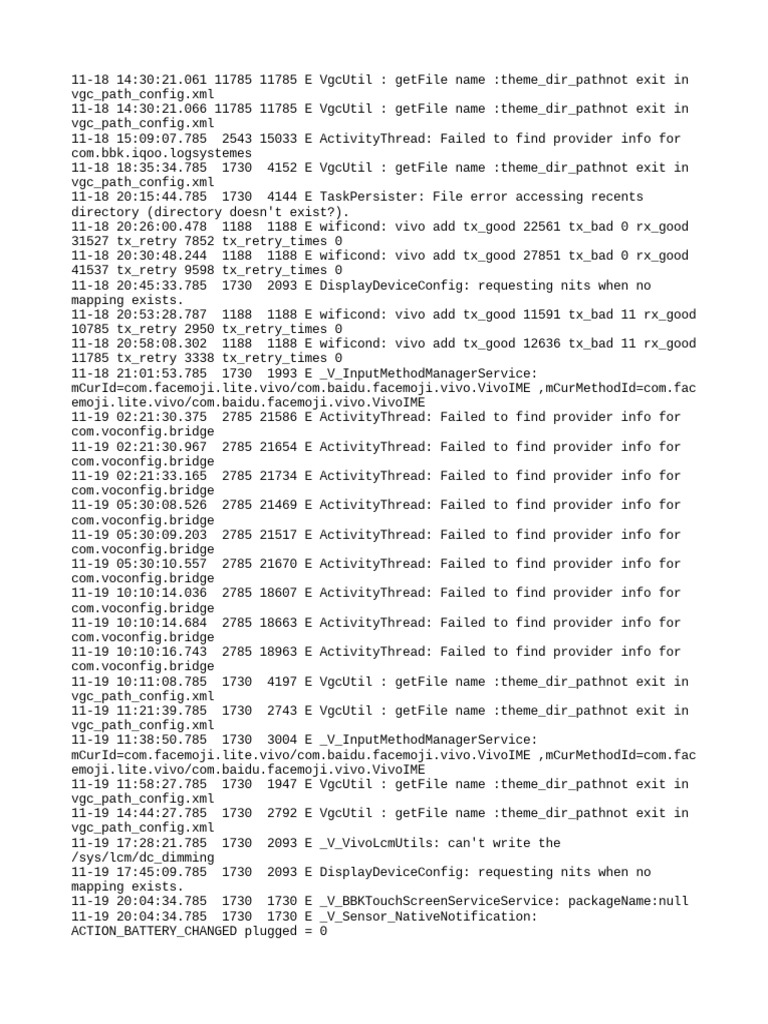 11-18 14:30:21.061 11785 11785 E VgcUtil : getFile name :theme_dir_pathnot exit in vgc_path_config.xml
11-18 14:30:21.066 11785 11785 E VgcUtil : getFile name :theme_dir_pathnot exit in vgc_path_config.xml
11-18 15:09:07.785  2543 15033 E ActivityThread: Failed to find provider info for com.bbk.iqoo.logsystemes
11-18 18:35:34.785  1730  4152 E VgcUtil : getFile name :theme_dir_pathnot exit in vgc_path_config.xml
11-18 20:15:44.785  1730  4144 E TaskPersister: File error accessing recents directory (directory doesn't exist?).
11-18 20:26:00.478  1188  1188 E wificond: vivo add tx_good 22561 tx_bad 0 rx_good 31527 tx_retry 7852 tx_retry_times 0
11-18 20:30:48.244  1188  1188 E wificond: vivo add tx_good 27851 tx_bad 0 rx_good 41537 tx_retry 9598 tx_retry_times 0
11-18 20:45:33.785  1730  2093 E DisplayDeviceConfig: requesting nits when no mapping exists.
11-18 20:53:28.787  1188  1188 E wificond: vivo add tx_good 11591 tx_bad 11 rx_good 10785 tx_retry 2950 tx_retry_times 0
11-18 20:58:08.302  1188  1188 E wificond: vivo add tx_good 12636 tx_bad 11 rx_good 11785 tx_retry 3338 tx_retry_times 0
11-18 21:01:53.785  1730  1993 E _V_InputMethodManagerService: mCurId=com.facemoji.lite.vivo/com.baidu.facemoji.vivo.VivoIME ,mCurMethodId=com.facemoji.lite.vivo/com.baidu.facemoji.vivo.VivoIME
11-19 02:21:30.375  2785 21586 E ActivityThread: Failed to find provider info for com.voconfig.bridge
11-19 02:21:30.967  2785 21654 E ActivityThread: Failed to find provider info for com.voconfig.bridge
11-19 02:21:33.165  2785 21734 E ActivityThread: Failed to find provider info for com.voconfig.bridge
11-19 05:30:08.526  2785 21469 E ActivityThread: Failed to find provider info for com.voconfig.bridge
11-19 05:30:09.203  2785 21517 E ActivityThread: Failed to find provider info for com.voconfig.bridge
11-19 05:30:10.557  2785 21670 E ActivityThread: Failed to find provider info for com.voconfig.bridge
11-19 10:10:14.036  2785 18607 E ActivityThread: Failed to find provider info for com.voconfig.bridge
11-19 10:10:14.684  2785 18663 E ActivityThread: Failed to find provider info for com.voconfig.bridge
11-19 10:10:16.743  2785 18963 E ActivityThread: Failed to find provider info for com.voconfig.bridge
11-19 10:11:08.785  1730  4197 E VgcUtil : getFile name :theme_dir_pathnot exit in vgc_path_config.xml
11-19 11:21:39.785  1730  2743 E VgcUtil : getFile name :theme_dir_pathnot exit in vgc_path_config.xml
11-19 11:38:50.785  1730  3004 E _V_InputMethodManagerService: mCurId=com.facemoji.lite.vivo/com.baidu.facemoji.vivo.VivoIME ,mCurMethodId=com.facemoji.lite.vivo/com.baidu.facemoji.vivo.VivoIME
11-19 11:58:27.785  1730  1947 E VgcUtil : getFile name :theme_dir_pathnot exit in vgc_path_config.xml
11-19 14:44:27.785  1730  2792 E VgcUtil : getFile name :theme_dir_pathnot exit in vgc_path_config.xml
11-19 17:28:21.785  1730  2093 E _V_VivoLcmUtils: can't write the /sys/lcm/dc_dimming
11-19 17:45:09.785  1730  2093 E DisplayDeviceConfig: requesting nits when no mapping exists.
11-19 20:04:34.785  1730  1730 E _V_BBKTouchScreenServiceService: packageName:null
11-19 20:04:34.785  1730  1730 E _V_Sensor_NativeNotification: ACTION_BATTERY_CHANGED plugged = 0